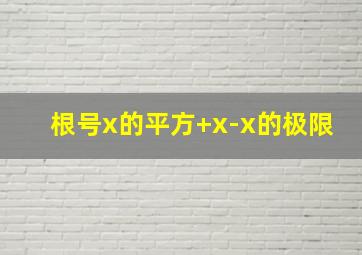 根号x的平方+x-x的极限